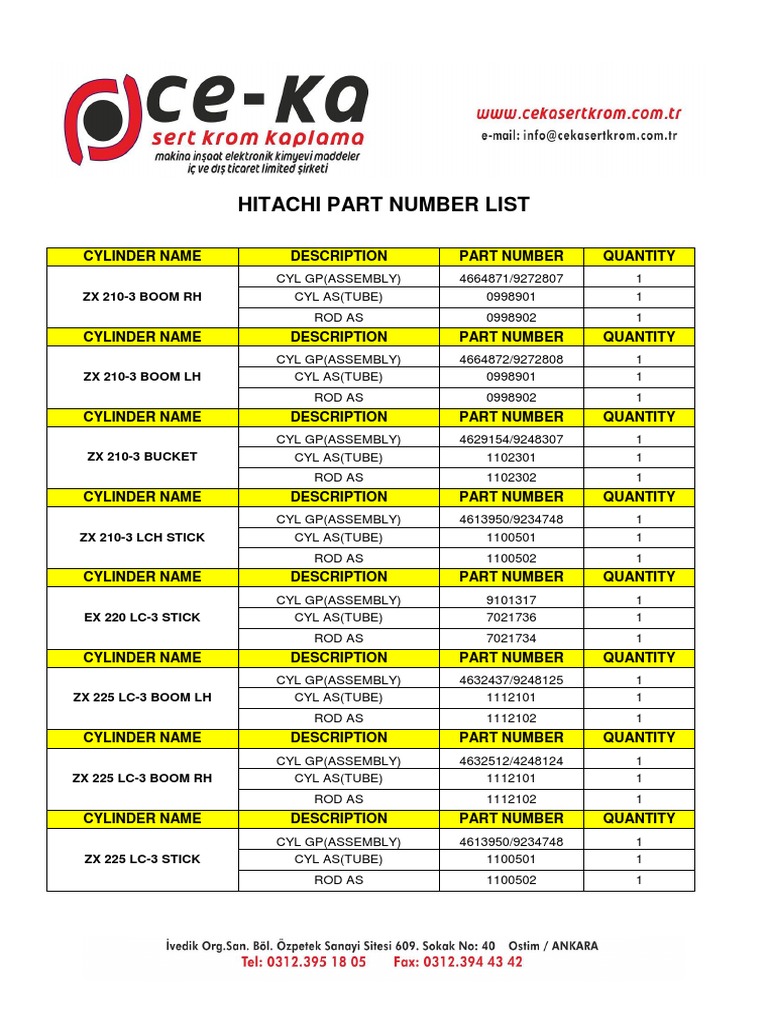 ce-ka
sert krom kaplama
makina inşaat elektronik kimyevi maddeler
iç ve dış ticaret limited şirketi

www.cekasertkrom.com.tr
e-mail: info@cekasertkrom.com.tr

HITACHI PART NUMBER LIST

| CYLINDER NAME | DESCRIPTION | PART NUMBER | QUANTITY |
|---|---|---|---|
| ZX 210-3 BOOM RH | CYL GP(ASSEMBLY) | 4664871/9272807 | 1 |
| | CYL AS(TUBE) | 0998901 | 1 |
| | ROD AS | 0998902 | 1 |
| CYLINDER NAME | DESCRIPTION | PART NUMBER | QUANTITY |
| ZX 210-3 BOOM LH | CYL GP(ASSEMBLY) | 4664872/9272808 | 1 |
| | CYL AS(TUBE) | 0998901 | 1 |
| | ROD AS | 0998902 | 1 |
| CYLINDER NAME | DESCRIPTION | PART NUMBER | QUANTITY |
| ZX 210-3 BUCKET | CYL GP(ASSEMBLY) | 4629154/9248307 | 1 |
| | CYL AS(TUBE) | 1102301 | 1 |
| | ROD AS | 1102302 | 1 |
| CYLINDER NAME | DESCRIPTION | PART NUMBER | QUANTITY |
| ZX 210-3 LCH STICK | CYL GP(ASSEMBLY) | 4613950/9234748 | 1 |
| | CYL AS(TUBE) | 1100501 | 1 |
| | ROD AS | 1100502 | 1 |
| CYLINDER NAME | DESCRIPTION | PART NUMBER | QUANTITY |
| EX 220 LC-3 STICK | CYL GP(ASSEMBLY) | 9101317 | 1 |
| | CYL AS(TUBE) | 7021736 | 1 |
| | ROD AS | 7021734 | 1 |
| CYLINDER NAME | DESCRIPTION | PART NUMBER | QUANTITY |
| ZX 225 LC-3 BOOM LH | CYL GP(ASSEMBLY) | 4632437/9248125 | 1 |
| | CYL AS(TUBE) | 1112101 | 1 |
| | ROD AS | 1112102 | 1 |
| CYLINDER NAME | DESCRIPTION | PART NUMBER | QUANTITY |
| ZX 225 LC-3 BOOM RH | CYL GP(ASSEMBLY) | 4632512/4248124 | 1 |
| | CYL AS(TUBE) | 1112101 | 1 |
| | ROD AS | 1112102 | 1 |
| CYLINDER NAME | DESCRIPTION | PART NUMBER | QUANTITY |
| ZX 225 LC-3 STICK | CYL GP(ASSEMBLY) | 4613950/9234748 | 1 |
| | CYL AS(TUBE) | 1100501 | 1 |
| | ROD AS | 1100502 | 1 |

İvedik Org.San. Böl. Özpetek Sanayi Sitesi 609. Sokak No: 40 Ostim / ANKARA
Tel: 0312.395 18 05 Fax: 0312.394 43 42